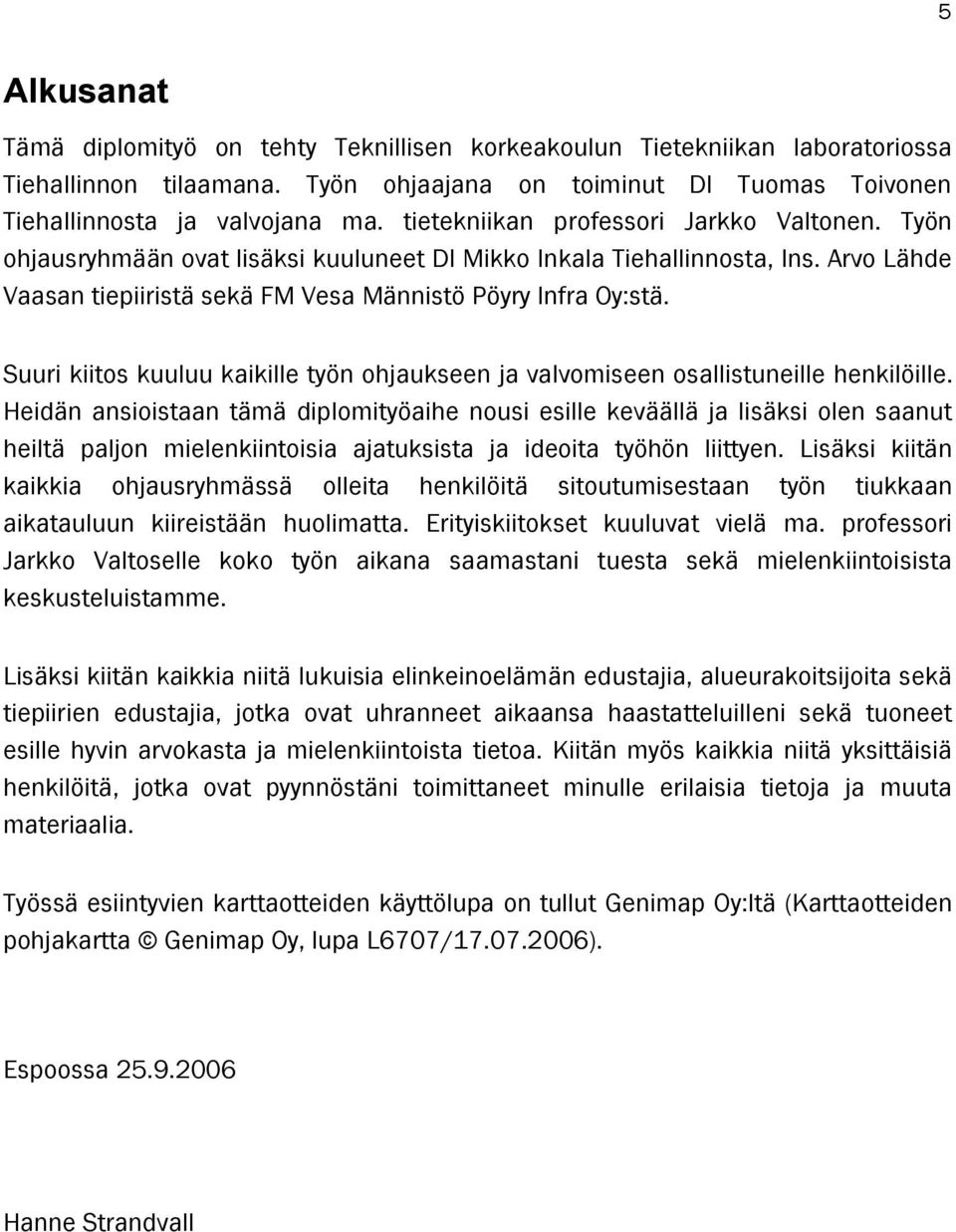 5

Alkusanat

Tämä diplomityö on tehty Teknillisen korkeakoulun Tietekniikan laboratoriossa Tiehallinnon tilaamana. Työn ohjaajana on toiminut DI Tuomas Toivonen Tiehallinnosta ja valvojana ma. tietekniikan professori Jarkko Valtonen. Työn ohjausryhmään ovat lisäksi kuuluneet DI Mikko Inkala Tiehallinnosta, Ins. Arvo Lähde Vaasan tiepiiristä sekä FM Vesa Männistö Pöyry Infra Oy:stä.

Suuri kiitos kuuluu kaikille työn ohjaukseen ja valvomiseen osallistuneille henkilöille. Heidän ansioistaan tämä diplomityöaihe nousi esille keväällä ja lisäksi olen saanut heiltä paljon mielenkiintoisia ajatuksista ja ideoita työhön liittyen. Lisäksi kiitän kaikkia ohjausryhmässä olleita henkilöitä sitoutumisestaan työn tiukkaan aikatauluun kiireistään huolimatta. Erityiskiitokset kuuluvat vielä ma. professori Jarkko Valtoselle koko työn aikana saamastani tuesta sekä mielenkiintoisista keskusteluistamme.

Lisäksi kiitän kaikkia niitä lukuisia elinkeinoelämän edustajia, alueurakoitsijoita sekä tiepiirien edustajia, jotka ovat uhranneet aikaansa haastatteluilleni sekä tuoneet esille hyvin arvokasta ja mielenkiintoista tietoa. Kiitän myös kaikkia niitä yksittäisiä henkilöitä, jotka ovat pyynnöstäni toimittaneet minulle erilaisia tietoja ja muuta materiaalia.

Työssä esiintyvien karttaotteiden käyttölupa on tullut Genimap Oy:ltä (Karttaotteiden pohjakartta © Genimap Oy, lupa L6707/17.07.2006).

Espoossa 25.9.2006

Hanne Strandvall